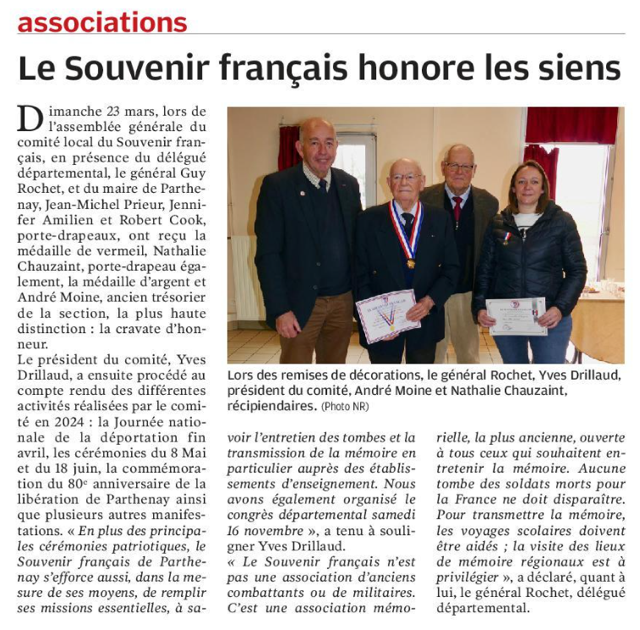 associations

Le Souvenir français honore les siens

Dimanche 23 mars, lors de l'assemblée générale du comité local du Souvenir français, en présence du délégué départemental, le général Guy Rochet, et du maire de Parthenay, Jean-Michel Prieur, Jennifer Amilien et Robert Cook, porte-drapeaux, ont reçu la médaille de vermeil, Nathalie Chauzaint, porte-drapeau également, la médaille d'argent et André Moine, ancien trésorier de la section, la plus haute distinction : la cravate d'honneur.
Le président du comité, Yves Drillaud, a ensuite procédé au compte rendu des différentes activités réalisées par le comité en 2024 : la Journée nationale de la déportation fin avril, les cérémonies du 8 Mai et du 18 juin, la commémoration du 80e anniversaire de la libération de Parthenay ainsi que plusieurs autres manifestations. « En plus des principales cérémonies patriotiques, le Souvenir français de Parthenay s'efforce aussi, dans la mesure de ses moyens, de remplir ses missions essentielles, à savoir l'entretien des tombes et la transmission de la mémoire en particulier auprès des établissements d'enseignement. Nous avons également organisé le congrès départemental samedi 16 novembre », a tenu à souligner Yves Drillaud.
« Le Souvenir français n'est pas une association d'anciens combattants ou de militaires. C'est une association mémorielle, la plus ancienne, ouverte à tous ceux qui souhaitent entretenir la mémoire. Aucune tombe des soldats morts pour la France ne doit disparaître. Pour transmettre la mémoire, les voyages scolaires doivent être aidés ; la visite des lieux de mémoire régionaux est à privilégier », a déclaré, quant à lui, le général Rochet, délégué départemental.

Lors des remises de décorations, le général Rochet, Yves Drillaud, président du comité, André Moine et Nathalie Chauzaint, récipiendaires. (Photo NR)